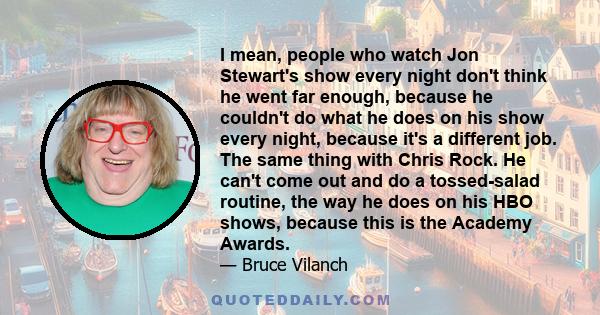 I mean, people who watch Jon Stewart's show every night don't think he went far enough, because he couldn't do what he does on his show every night, because it's a different job. The same thing with Chris Rock. He can't come out and do a tossed-salad routine, the way he does on his HBO shows, because this is the Academy Awards.

— Bruce Vilanch

QUOTEDDAILY.COM